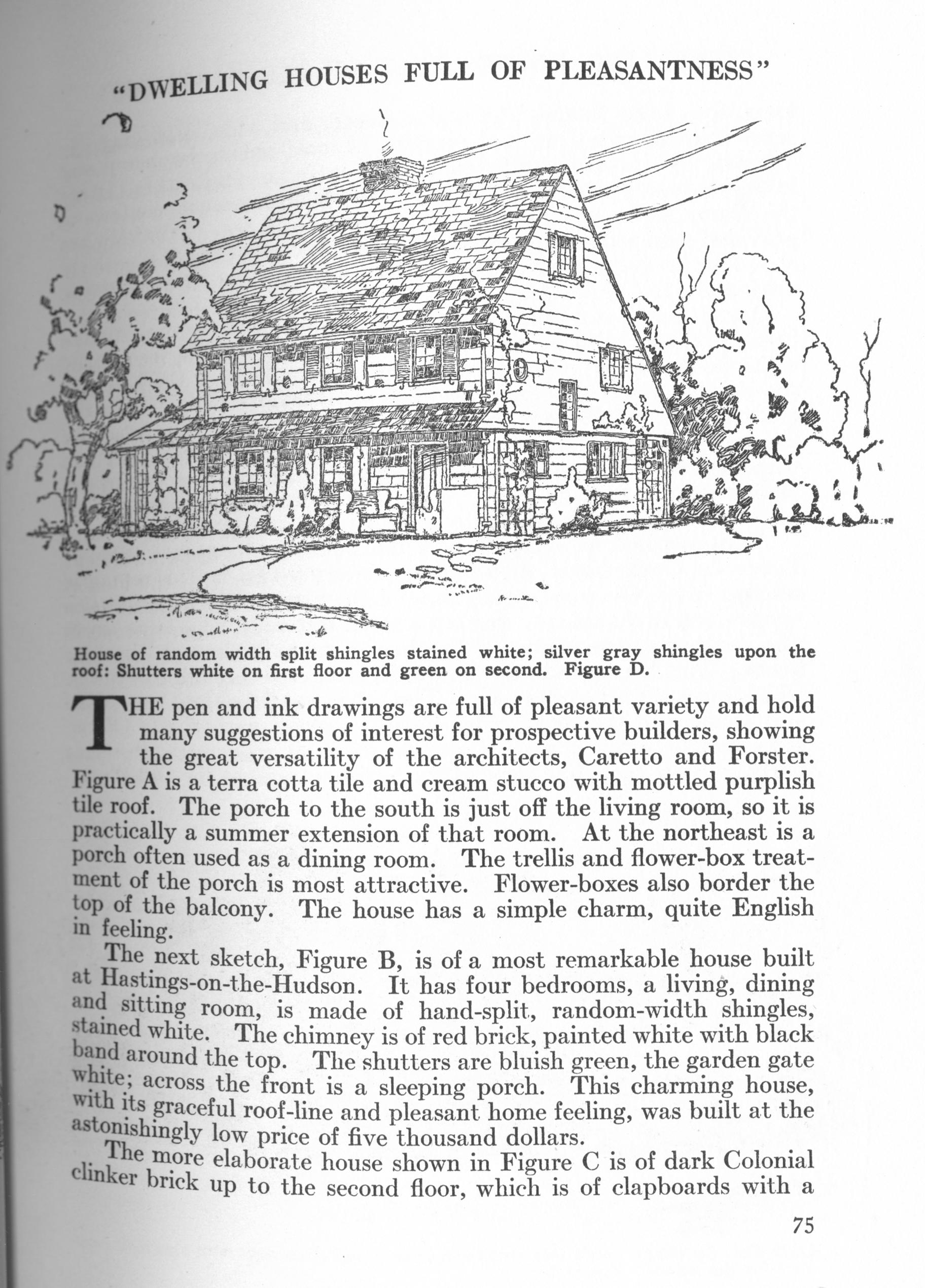 "DWELLING HOUSES FULL OF PLEASANTNESS"

House of random width split shingles stained white; silver gray shingles upon the roof: Shutters white on first floor and green on second. Figure D.

THE pen and ink drawings are full of pleasant variety and hold many suggestions of interest for prospective builders, showing the great versatility of the architects, Caretto and Forster. Figure A is a terra cotta tile and cream stucco with mottled purplish tile roof. The porch to the south is just off the living room, so it is practically a summer extension of that room. At the northeast is a porch often used as a dining room. The trellis and flower-box treatment of the porch is most attractive. Flower-boxes also border the top of the balcony. The house has a simple charm, quite English in feeling.

The next sketch, Figure B, is of a most remarkable house built at Hastings-on-the-Hudson. It has four bedrooms, a living, dining and sitting room, is made of hand-split, random-width shingles, stained white. The chimney is of red brick, painted white with black band around the top. The shutters are bluish green, the garden gate white; across the front is a sleeping porch. This charming house, with its graceful roof-line and pleasant home feeling, was built at the astonishingly low price of five thousand dollars.

The more elaborate house shown in Figure C is of dark Colonial clinker brick up to the second floor, which is of clapboards with a

75